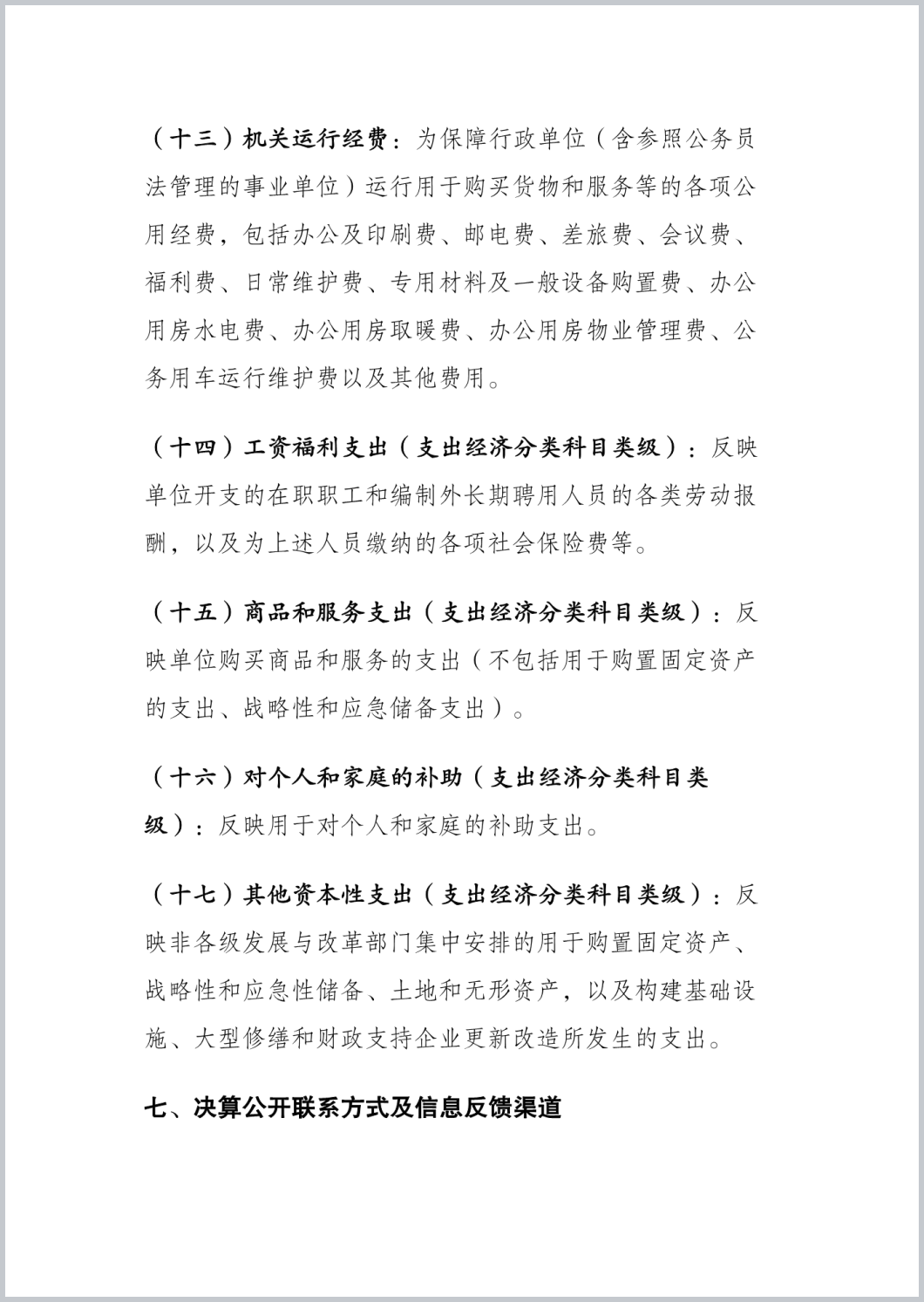 （十三）机关运行经费：为保障行政单位（含参照公务员法管理的事业单位）运行用于购买货物和服务等的各项公用经费，包括办公及印刷费、邮电费、差旅费、会议费、福利费、日常维护费、专用材料及一般设备购置费、办公用房水电费、办公用房取暖费、办公用房物业管理费、公务用车运行维护费以及其他费用。

（十四）工资福利支出（支出经济分类科目类级）：反映单位开支的在职职工和编制外长期聘用人员的各类劳动报酬，以及为上述人员缴纳的各项社会保险费等。

（十五）商品和服务支出（支出经济分类科目类级）：反映单位购买商品和服务的支出（不包括用于购置固定资产的支出、战略性和应急储备支出）。

（十六）对个人和家庭的补助（支出经济分类科目类级）：反映用于对个人和家庭的补助支出。

（十七）其他资本性支出（支出经济分类科目类级）：反映非各级发展与改革部门集中安排的用于购置固定资产、战略性和应急性储备、土地和无形资产，以及构建基础设施、大型修缮和财政支持企业更新改造所发生的支出。

七、决算公开联系方式及信息反馈渠道